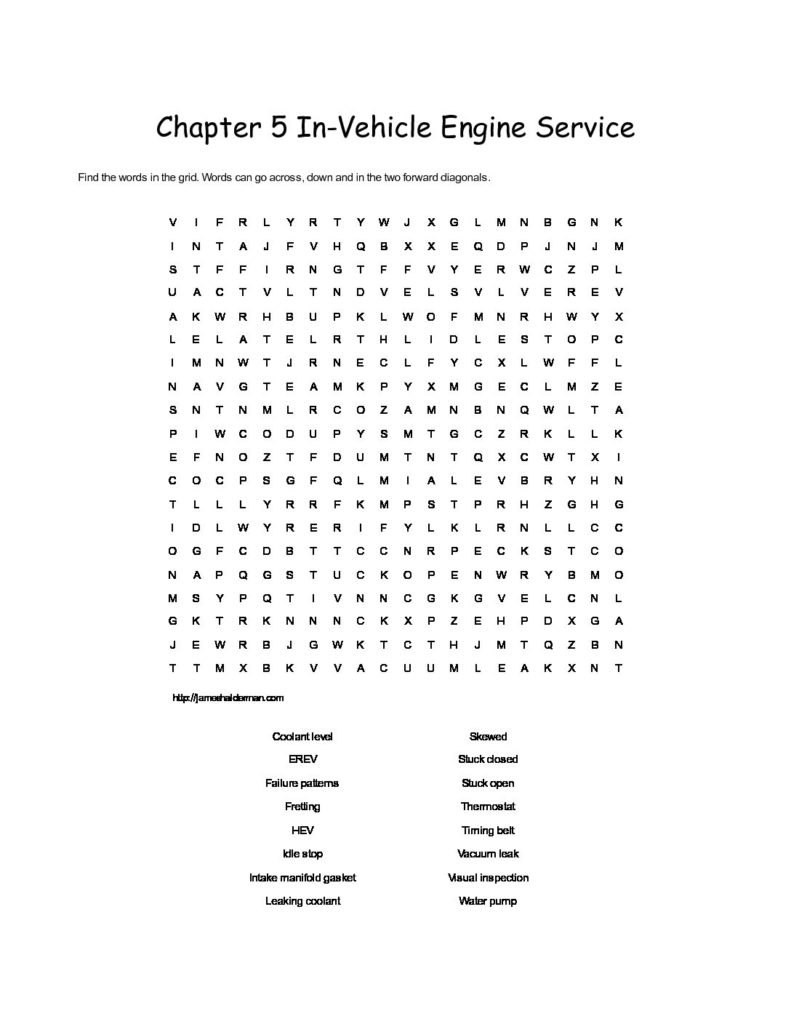 Chapter 5 In-Vehicle Engine Service

Find the words in the grid. Words can go across, down and in the two forward diagonals.

V I F R L Y R T Y W J X G L M N B G N K
I N T A J F V H Q B X X E Q D P J N J M
S T F F I R N G T F F V Y E R W C Z P L
U A C T V L T N D V E L S V L V E R E V
A K W R H B U P K L W O F M N R H W Y X
L E L A T E L R T H L I D L E S T O P C
I M N W T J R N E C L F Y C X L W F F L
N A V G T E A M K P Y X M G E C L M Z E
S N T N M L R C O Z A M N B N Q W L T A
P I W C O D U P Y S M T G C Z R K L L K
E F N O Z T F D U M T N T Q X C W T X I
C O C P S G F Q L M I A L E V B R Y H N
T L L L Y R R F K M P S T P R H Z G H G
I D L W Y R E R I F Y L K L R N L L C C
O G F C D B T T C C N R P E C K S T C O
N A P Q G S T U C K O P E N W R Y B M O
M S Y P Q T I V N N C G K G V E L C N L
G K T R K N N N C K X P Z E H P D X G A
J E W R B J G W K T C T H J M T Q Z B N
T T M X B K V V A C U U M L E A K X N T

http://jameshalderman.com

Coolant level
EREV
Failure patterns
Fretting
HEV
Idle stop
Intake manifold gasket
Leaking coolant

Skewed
Stuck closed
Stuck open
Thermostat
Timing belt
Vacuum leak
Visual inspection
Water pump